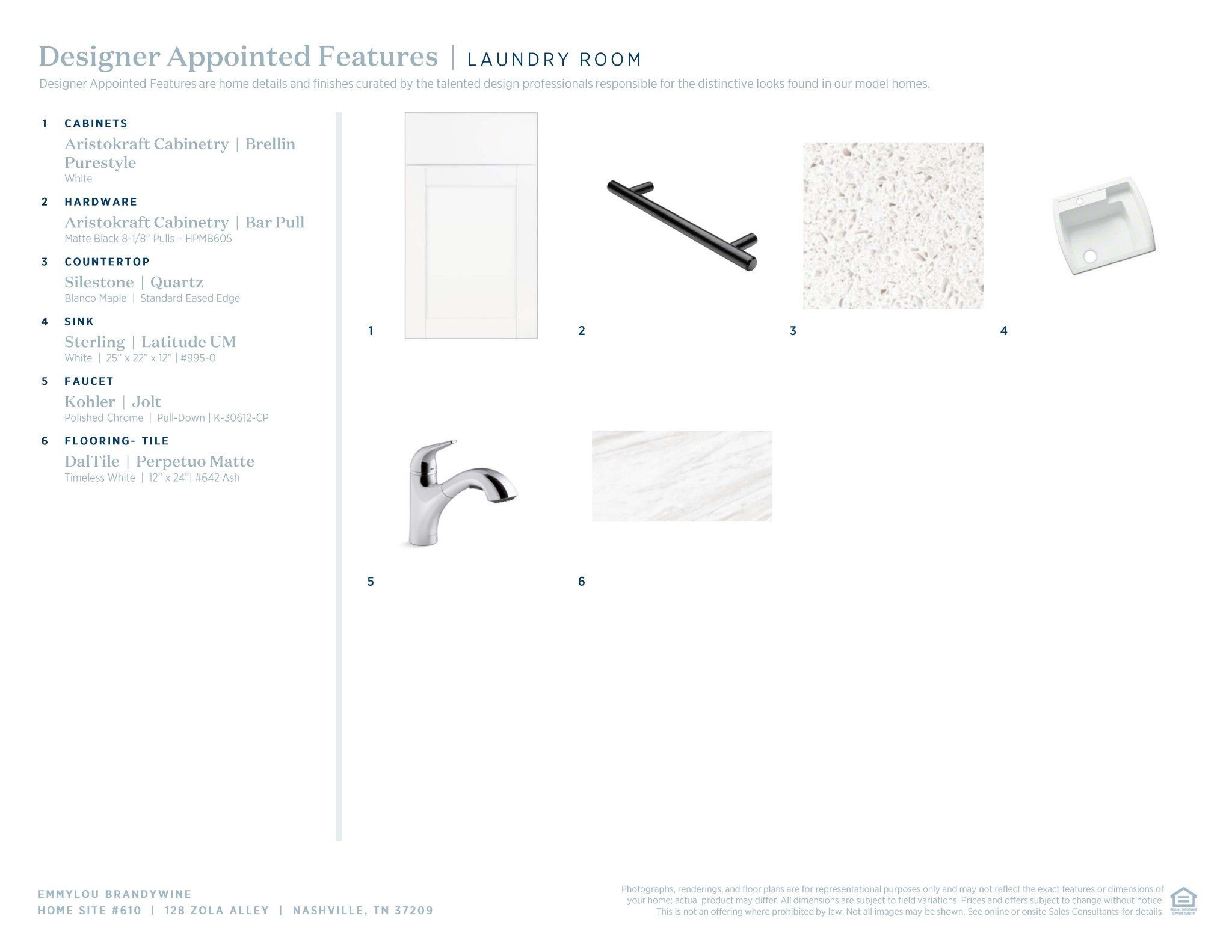 Designer Appointed Features | LAUNDRY ROOM

Designer Appointed Features are home details and finishes curated by the talented design professionals responsible for the distinctive looks found in our model homes.

1 CABINETS
Aristokraft Cabinetry | Brellin Purestyle
White

2 HARDWARE
Aristokraft Cabinetry | Bar Pull
Matte Black 8-1/8" Pulls – HPMB605

3 COUNTERTOP
Silestone | Quartz
Blanco Maple | Standard Eased Edge

4 SINK
Sterling | Latitude UM
White | 25" x 22" x 12" | #995-0

5 FAUCET
Kohler | Jolt
Polished Chrome | Pull-Down | K-30612-CP

6 FLOORING- TILE
DalTile | Perpetuo Matte
Timeless White | 12" x 24"| #642 Ash

1

2

3

4

5

6

EMMYLOU BRANDYWINE
HOME SITE #610 | 128 ZOLA ALLEY | NASHVILLE, TN 37209

Photographs, renderings, and floor plans are for representational purposes only and may not reflect the exact features or dimensions of your home; actual product may differ. All dimensions are subject to field variations. Prices and offers subject to change without notice. This is not an offering where prohibited by law. Not all images may be shown. See online or onsite Sales Consultants for details.

EQUAL HOUSING OPPORTUNITY